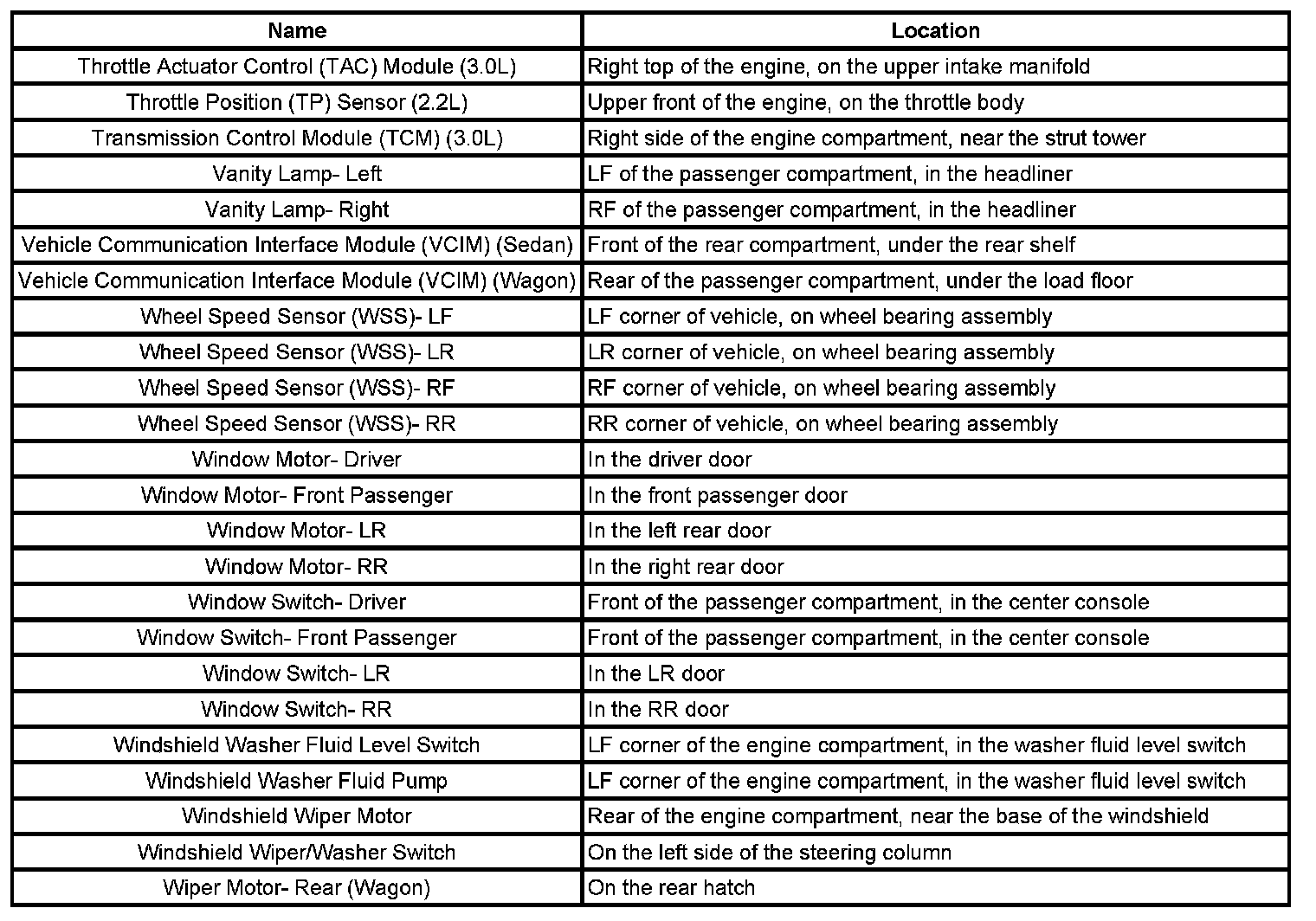 | Name | Location |
|---|---|
| Throttle Actuator Control (TAC) Module (3.0L) | Right top of the engine, on the upper intake manifold |
| Throttle Position (TP) Sensor (2.2L) | Upper front of the engine, on the throttle body |
| Transmission Control Module (TCM) (3.0L) | Right side of the engine compartment, near the strut tower |
| Vanity Lamp- Left | LF of the passenger compartment, in the headliner |
| Vanity Lamp- Right | RF of the passenger compartment, in the headliner |
| Vehicle Communication Interface Module (VCIM) (Sedan) | Front of the rear compartment, under the rear shelf |
| Vehicle Communication Interface Module (VCIM) (Wagon) | Rear of the passenger compartment, under the load floor |
| Wheel Speed Sensor (WSS)- LF | LF corner of vehicle, on wheel bearing assembly |
| Wheel Speed Sensor (WSS)- LR | LR corner of vehicle, on wheel bearing assembly |
| Wheel Speed Sensor (WSS)- RF | RF corner of vehicle, on wheel bearing assembly |
| Wheel Speed Sensor (WSS)- RR | RR corner of vehicle, on wheel bearing assembly |
| Window Motor- Driver | In the driver door |
| Window Motor- Front Passenger | In the front passenger door |
| Window Motor- LR | In the left rear door |
| Window Motor- RR | In the right rear door |
| Window Switch- Driver | Front of the passenger compartment, in the center console |
| Window Switch- Front Passenger | Front of the passenger compartment, in the center console |
| Window Switch- LR | In the LR door |
| Window Switch- RR | In the RR door |
| Windshield Washer Fluid Level Switch | LF corner of the engine compartment, in the washer fluid level switch |
| Windshield Washer Fluid Pump | LF corner of the engine compartment, in the washer fluid level switch |
| Windshield Wiper Motor | Rear of the engine compartment, near the base of the windshield |
| Windshield Wiper/Washer Switch | On the left side of the steering column |
| Wiper Motor- Rear (Wagon) | On the rear hatch |